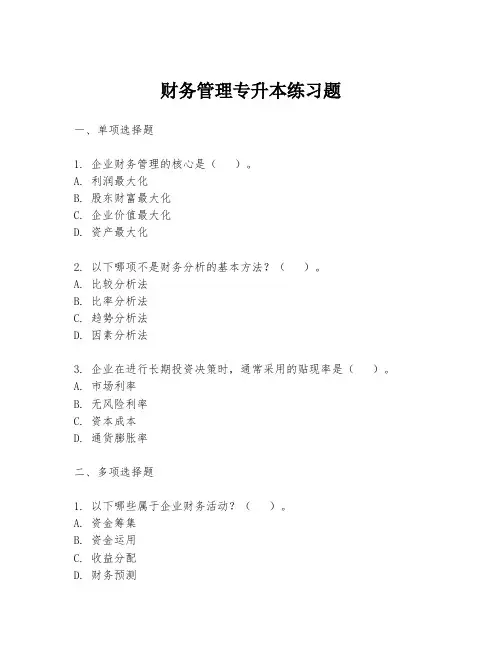 财务管理专升本练习题

一、单项选择题

1. 企业财务管理的核心是（　　）。
A. 利润最大化
B. 股东财富最大化
C. 企业价值最大化
D. 资产最大化

2. 以下哪项不是财务分析的基本方法？（　　）。
A. 比较分析法
B. 比率分析法
C. 趋势分析法
D. 因素分析法

3. 企业在进行长期投资决策时，通常采用的贴现率是（　　）。
A. 市场利率
B. 无风险利率
C. 资本成本
D. 通货膨胀率

二、多项选择题

1. 以下哪些属于企业财务活动？（　　）。
A. 资金筹集
B. 资金运用
C. 收益分配
D. 财务预测